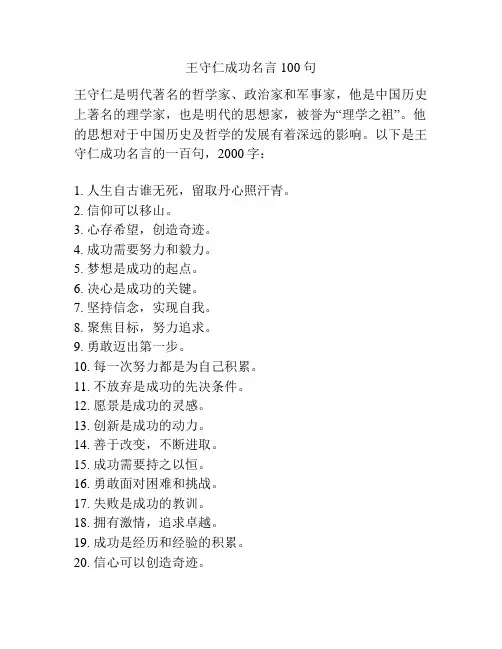 王守仁成功名言 100 句

王守仁是明代著名的哲学家、政治家和军事家，他是中国历史上著名的理学家，也是明代的思想家，被誉为“理学之祖”。他的思想对于中国历史及哲学的发展有着深远的影响。以下是王守仁成功名言的一百句，2000 字：

1. 人生自古谁无死，留取丹心照汗青。
2. 信仰可以移山。
3. 心存希望，创造奇迹。
4. 成功需要努力和毅力。
5. 梦想是成功的起点。
6. 决心是成功的关键。
7. 坚持信念，实现自我。
8. 聚焦目标，努力追求。
9. 勇敢迈出第一步。
10. 每一次努力都是为自己积累。
11. 不放弃是成功的先决条件。
12. 愿景是成功的灵感。
13. 创新是成功的动力。
14. 善于改变，不断进取。
15. 成功需要持之以恒。
16. 勇敢面对困难和挑战。
17. 失败是成功的教训。
18. 拥有激情，追求卓越。
19. 成功是经历和经验的积累。
20. 信心可以创造奇迹。